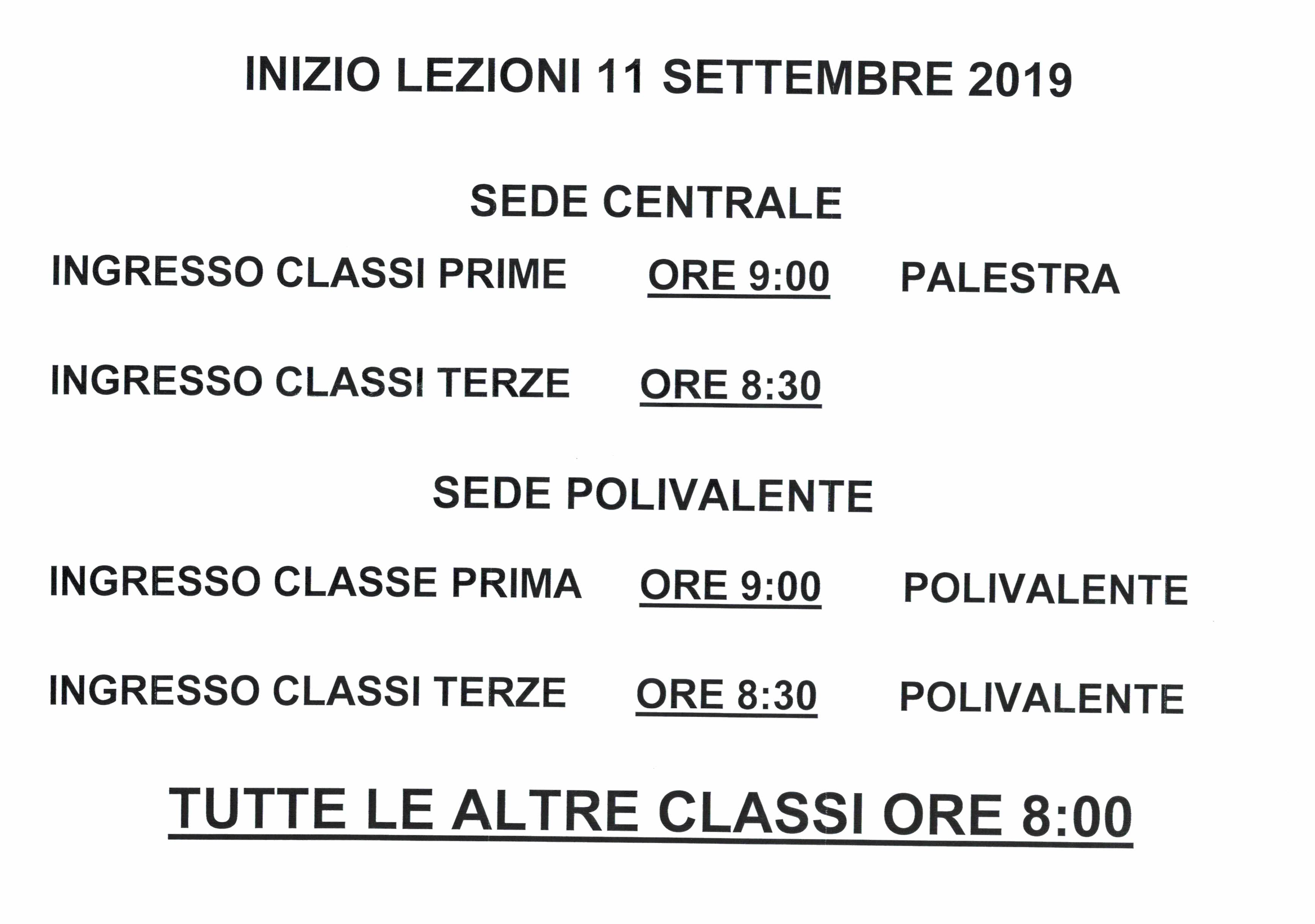 INIZIO LEZIONI 11 SETTEMBRE 2019

SEDE CENTRALE

INGRESSO CLASSI PRIME ORE 9:00 PALESTRA

INGRESSO CLASSI TERZE ORE 8:30

SEDE POLIVALENTE

INGRESSO CLASSE PRIMA ORE 9:00 POLIVALENTE

INGRESSO CLASSI TERZE ORE 8:30 POLIVALENTE

TUTTE LE ALTRE CLASSI ORE 8:00